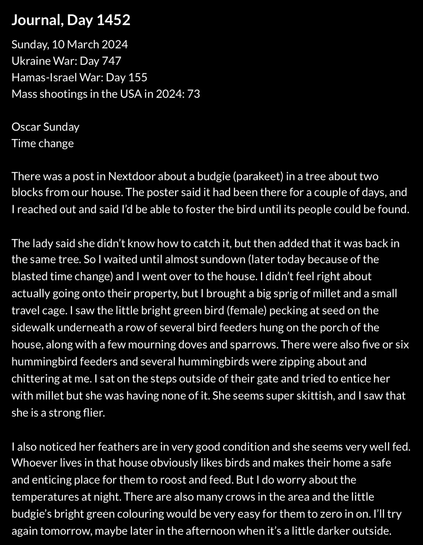 Journal, Day 1452

Sunday, 10 March 2024
Ukraine War: Day 747
Hamas-Israel War: Day 155
Mass shootings in the USA in 2024: 73

Oscar Sunday
Time change

There was a post in Nextdoor about a budgie (parakeet) in a tree about two blocks from our house. The poster said it had been there for a couple of days, and I reached out and said I'd be able to foster the bird until its people could be found.

The lady said she didn't know how to catch it, but then added that it was back in the same tree. So I waited until almost sundown (later today because of the blasted time change) and I went over to the house. I didn't feel right about actually going onto their property, but I brought a big sprig of millet and a small travel cage. I saw the little bright green bird (female) pecking at seed on the sidewalk underneath a row of several bird feeders hung on the porch of the house, along with a few mourning doves and sparrows. There were also five or six hummingbird feeders and several hummingbirds were zipping about and chittering at me. I sat on the steps outside of their gate and tried to entice her with millet but she was having none of it. She seems super skittish, and I saw that she is a strong flier.

I also noticed her feathers are in very good condition and she seems very well fed. Whoever lives in that house obviously likes birds and makes their home a safe and enticing place for them to roost and feed. But I do worry about the temperatures at night. There are also many crows in the area and the little budgie's bright green colouring would be very easy for them to zero in on. I'll try again tomorrow, maybe later in the afternoon when it's a little darker outside.